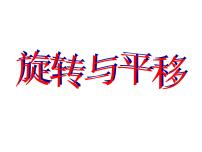 旋转与平移